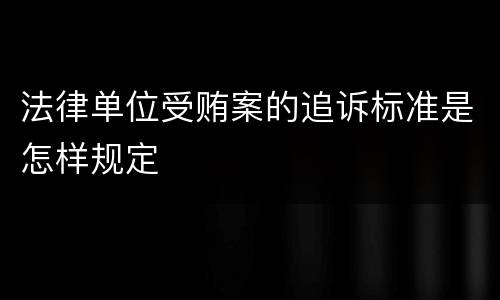 法律单位受贿案的追诉标准是怎样规定